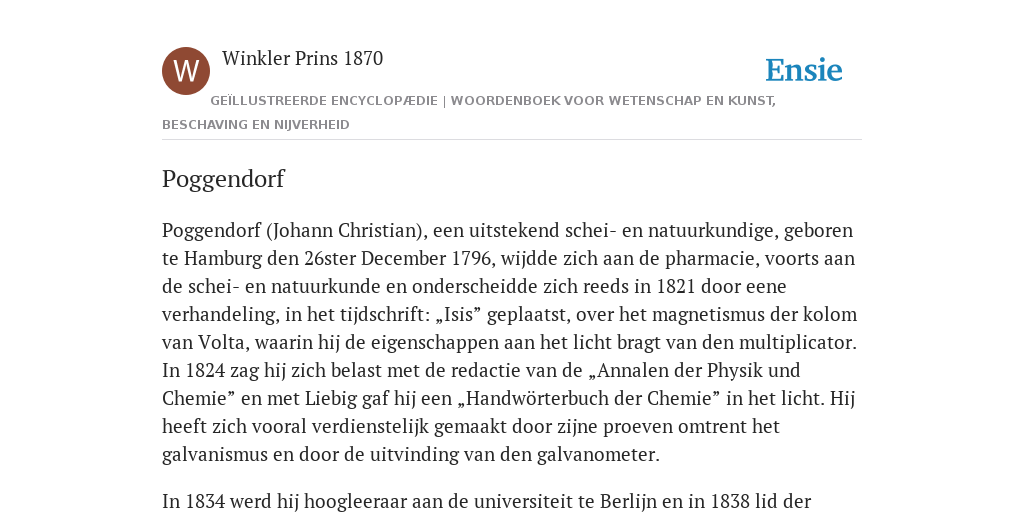 W

Winkler Prins 1870

Ensie

GEÏLLUSTREERDE ENCYCLOPÆDIE | WOORDENBOEK VOOR WETENSCHAP EN KUNST, BESCHAVING EN NIJVERHEID

Poggendorf

Poggendorf (Johann Christian), een uitstekend schei- en natuurkundige, geboren te Hamburg den 26ster December 1796, wijdde zich aan de pharmacie, voorts aan de schei- en natuurkunde en onderscheidde zich reeds in 1821 door eene verhandeling, in het tijdschrift: „Isis” geplaatst, over het magnetismus der kolom van Volta, waarin hij de eigenschappen aan het licht bragt van den multiplicator. In 1824 zag hij zich belast met de redactie van de „Annalen der Physik und Chemie” en met Liebig gaf hij een „Handwörterbuch der Chemie” in het licht. Hij heeft zich vooral verdienstelijk gemaakt door zijne proeven omtrent het galvanismus en door de uitvinding van den galvanometer.

In 1834 werd hij hoogleeraar aan de universiteit te Berlijn en in 1838 lid der